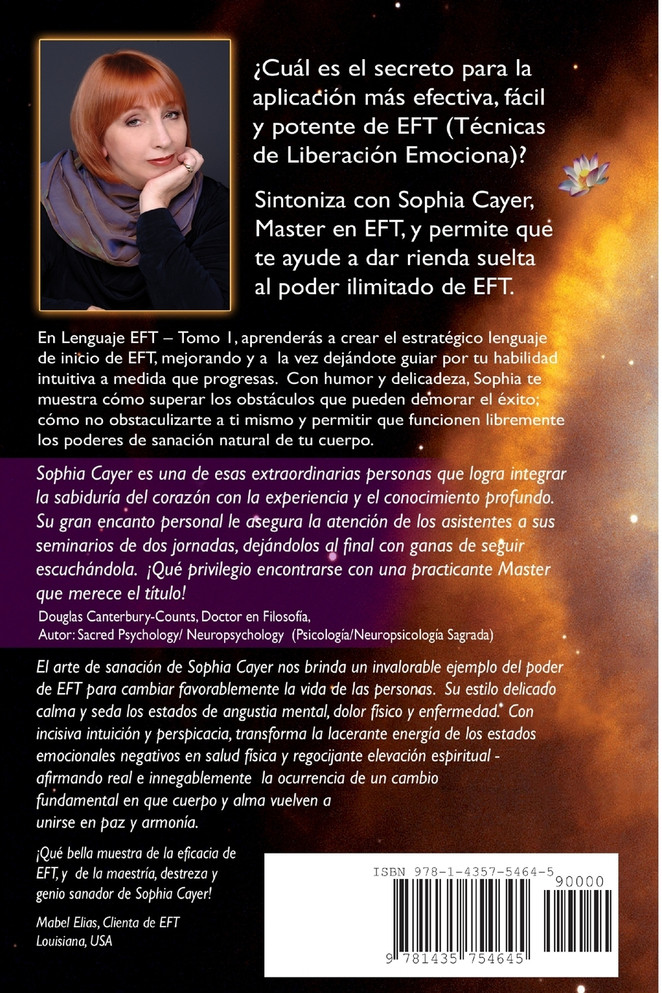 ¿Cuál es el secreto para la aplicación más efectiva, fácil y potente de EFT (Técnicas de Liberación Emociona)?

Sintoniza con Sophia Cayer, Master en EFT, y permite que te ayude a dar rienda suelta al poder ilimitado de EFT.

En Lenguaje EFT – Tomo 1, aprenderás a crear el estratégico lenguaje de inicio de EFT, mejorando y a la vez dejándote guiar por tu habilidad intuitiva a medida que progresas. Con humor y delicadeza, Sophia te muestra cómo superar los obstáculos que pueden demorar el éxito; cómo no obstaculizarte a ti mismo y permitir que funcionen libremente los poderes de sanación natural de tu cuerpo.

Sophia Cayer es una de esas extraordinarias personas que logra integrar la sabiduría del corazón con la experiencia y el conocimiento profundo. Su gran encanto personal le asegura la atención de los asistentes a sus seminarios de dos jornadas, dejándolos al final con ganas de seguir escuchándola. ¡Qué privilegio encontrarse con una practicante Master que merece el título!

Douglas Canterbury-Counts, Doctor en Filosofía,
Autor: Sacred Psychology/ Neuropsychology (Psicología/Neuropsicología Sagrada)

El arte de sanación de Sophia Cayer nos brinda un invalorable ejemplo del poder de EFT para cambiar favorablemente la vida de las personas. Su estilo delicado calma y seda los estados de angustia mental, dolor físico y enfermedad. Con incisiva intuición y perspicacia, transforma la lacerante energía de los estados emocionales negativos en salud física y regocijante elevación espiritual - afirmando real e innegablemente la ocurrencia de un cambio fundamental en que cuerpo y alma vuelven a unirse en paz y armonía.

¡Qué bella muestra de la eficacia de EFT, y de la maestría, destreza y genio sanador de Sophia Cayer!

Mabel Elias, Clienta de EFT
Louisiana, USA

ISBN 978-1-4357-5464-5
90000
9 781435 754645